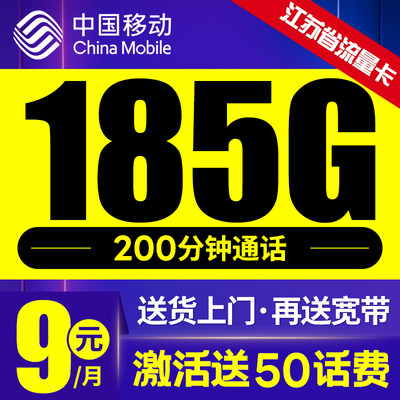 中国移动
China Mobile

江苏省流量卡

185G

200分钟通话

9元/月

送货上门·再送宽带

激活送50话费